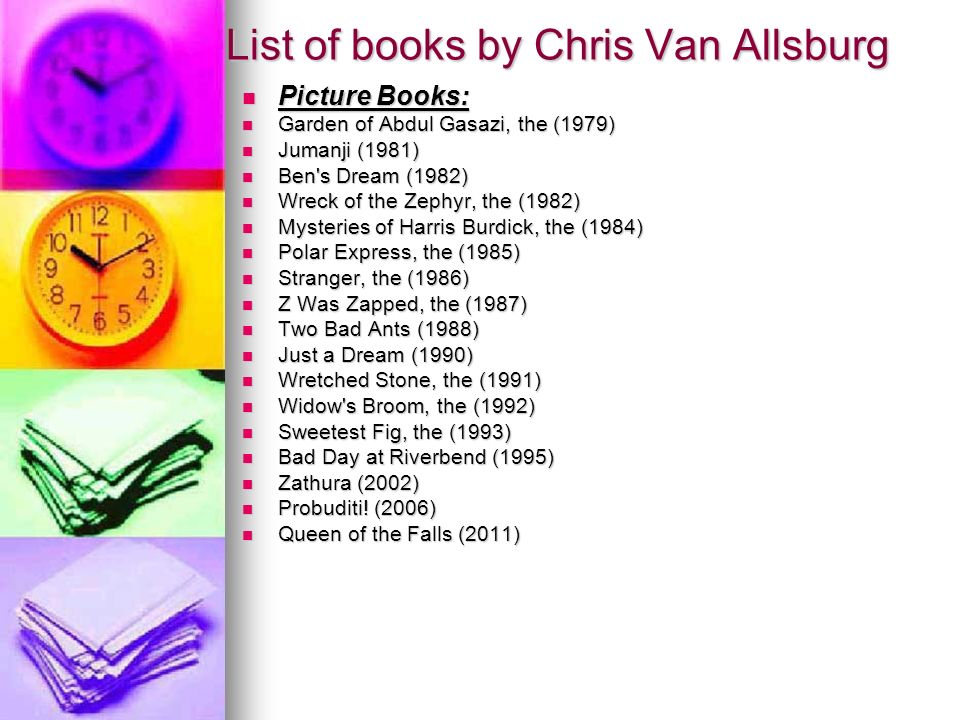 List of books by Chris Van Allsburg

- Picture Books:
- Garden of Abdul Gasazi, the (1979)
- Jumanji (1981)
- Ben's Dream (1982)
- Wreck of the Zephyr, the (1982)
- Mysteries of Harris Burdick, the (1984)
- Polar Express, the (1985)
- Stranger, the (1986)
- Z Was Zapped, the (1987)
- Two Bad Ants (1988)
- Just a Dream (1990)
- Wretched Stone, the (1991)
- Widow's Broom, the (1992)
- Sweetest Fig, the (1993)
- Bad Day at Riverbend (1995)
- Zathura (2002)
- Probuditi! (2006)
- Queen of the Falls (2011)